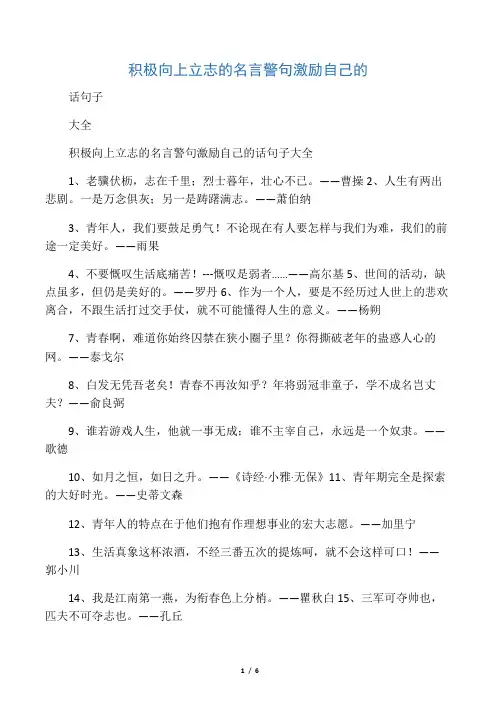 积极向上立志的名言警句激励自己的

话句子

大全

积极向上立志的名言警句激励自己的话句子大全

1、老骥伏枥，志在千里；烈士暮年，壮心不已。——曹操 2、人生有两出悲剧。一是万念俱灰；另一是踌躇满志。——萧伯纳

3、青年人，我们要鼓足勇气！不论现在有人要怎样与我们为难，我们的前途一定美好。——雨果

4、不要慨叹生活底痛苦！---慨叹是弱者……——高尔基 5、世间的活动，缺点虽多，但仍是美好的。——罗丹 6、作为一个人，要是不经历过人世上的悲欢离合，不跟生活打过交手仗，就不可能懂得人生的意义。——杨朔

7、青春啊，难道你始终囚禁在狭小圈子里？你得撕破老年的蛊惑人心的网。——泰戈尔

8、白发无凭吾老矣！青春不再汝知乎？年将弱冠非童子，学不成名岂丈夫？——俞良弼

9、谁若游戏人生，他就一事无成；谁不主宰自己，永远是一个奴隶。——歌德

10、如月之恒，如日之升。——《诗经·小雅·无保》11、青年期完全是探索的大好时光。——史蒂文森

12、青年人的特点在于他们抱有作理想事业的宏大志愿。——加里宁

13、生活真象这杯浓酒，不经三番五次的提炼呵，就不会这样可口！——郭小川

14、我是江南第一燕，为衔春色上分梢。——瞿秋白 15、三军可夺帅也，匹夫不可夺志也。——孔丘

1 / 6